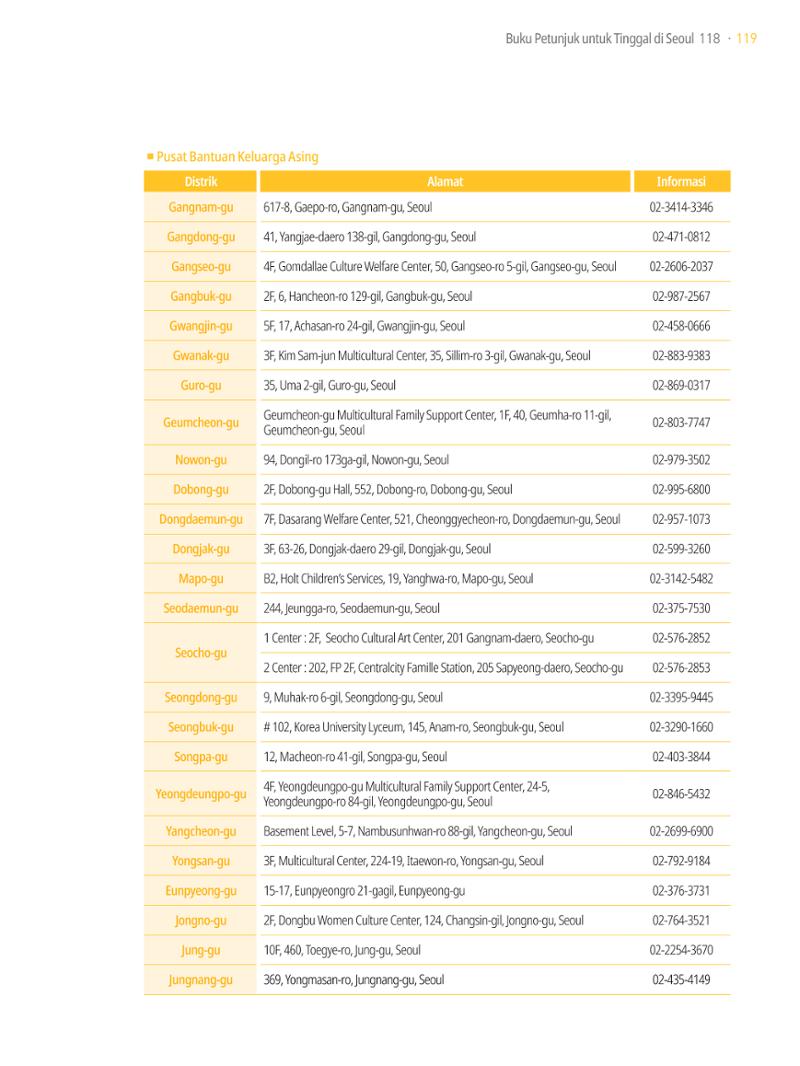 Buku Petunjuk untuk Tinggal di Seoul 118 · 119

■ Pusat Bantuan Keluarga Asing

| Distrik | Alamat | Informasi |
|---|---|---|
| Gangnam-gu | 617-8, Gaepo-ro, Gangnam-gu, Seoul | 02-3414-3346 |
| Gangdong-gu | 41, Yangjae-daero 138-gil, Gangdong-gu, Seoul | 02-471-0812 |
| Gangseo-gu | 4F, Gomdallae Culture Welfare Center, 50, Gangseo-ro 5-gil, Gangseo-gu, Seoul | 02-2606-2037 |
| Gangbuk-gu | 2F, 6, Hancheon-ro 129-gil, Gangbuk-gu, Seoul | 02-987-2567 |
| Gwangjin-gu | 5F, 17, Achasan-ro 24-gil, Gwangjin-gu, Seoul | 02-458-0666 |
| Gwanak-gu | 3F, Kim Sam-jun Multicultural Center, 35, Sillim-ro 3-gil, Gwanak-gu, Seoul | 02-883-9383 |
| Guro-gu | 35, Uma 2-gil, Guro-gu, Seoul | 02-869-0317 |
| Geumcheon-gu | Geumcheon-gu Multicultural Family Support Center, 1F, 40, Geumha-ro 11-gil, Geumcheon-gu, Seoul | 02-803-7747 |
| Nowon-gu | 94, Dongil-ro 173ga-gil, Nowon-gu, Seoul | 02-979-3502 |
| Dobong-gu | 2F, Dobong-gu Hall, 552, Dobong-ro, Dobong-gu, Seoul | 02-995-6800 |
| Dongdaemun-gu | 7F, Dasarang Welfare Center, 521, Cheonggyecheon-ro, Dongdaemun-gu, Seoul | 02-957-1073 |
| Dongjak-gu | 3F, 63-26, Dongjak-daero 29-gil, Dongjak-gu, Seoul | 02-599-3260 |
| Mapo-gu | B2, Holt Children's Services, 19, Yanghwa-ro, Mapo-gu, Seoul | 02-3142-5482 |
| Seodaemun-gu | 244, Jeungga-ro, Seodaemun-gu, Seoul | 02-375-7530 |
| Seocho-gu | 1 Center : 2F, Seocho Cultural Art Center, 201 Gangnam-daero, Seocho-gu | 02-576-2852 |
|  | 2 Center : 202, FP 2F, Centralcity Famille Station, 205 Sapyeong-daero, Seocho-gu | 02-576-2853 |
| Seongdong-gu | 9, Muhak-ro 6-gil, Seongdong-gu, Seoul | 02-3395-9445 |
| Seongbuk-gu | # 102, Korea University Lyceum, 145, Anam-ro, Seongbuk-gu, Seoul | 02-3290-1660 |
| Songpa-gu | 12, Macheon-ro 41-gil, Songpa-gu, Seoul | 02-403-3844 |
| Yeongdeungpo-gu | 4F, Yeongdeungpo-gu Multicultural Family Support Center, 24-5, Yeongdeungpo-ro 84-gil, Yeongdeungpo-gu, Seoul | 02-846-5432 |
| Yangcheon-gu | Basement Level, 5-7, Nambusunhwan-ro 88-gil, Yangcheon-gu, Seoul | 02-2699-6900 |
| Yongsan-gu | 3F, Multicultural Center, 224-19, Itaewon-ro, Yongsan-gu, Seoul | 02-792-9184 |
| Eunpyeong-gu | 15-17, Eunpyeongro 21-gagil, Eunpyeong-gu | 02-376-3731 |
| Jongno-gu | 2F, Dongbu Women Culture Center, 124, Changsin-gil, Jongno-gu, Seoul | 02-764-3521 |
| Jung-gu | 10F, 460, Toegye-ro, Jung-gu, Seoul | 02-2254-3670 |
| Jungnang-gu | 369, Yongmasan-ro, Jungnang-gu, Seoul | 02-435-4149 |